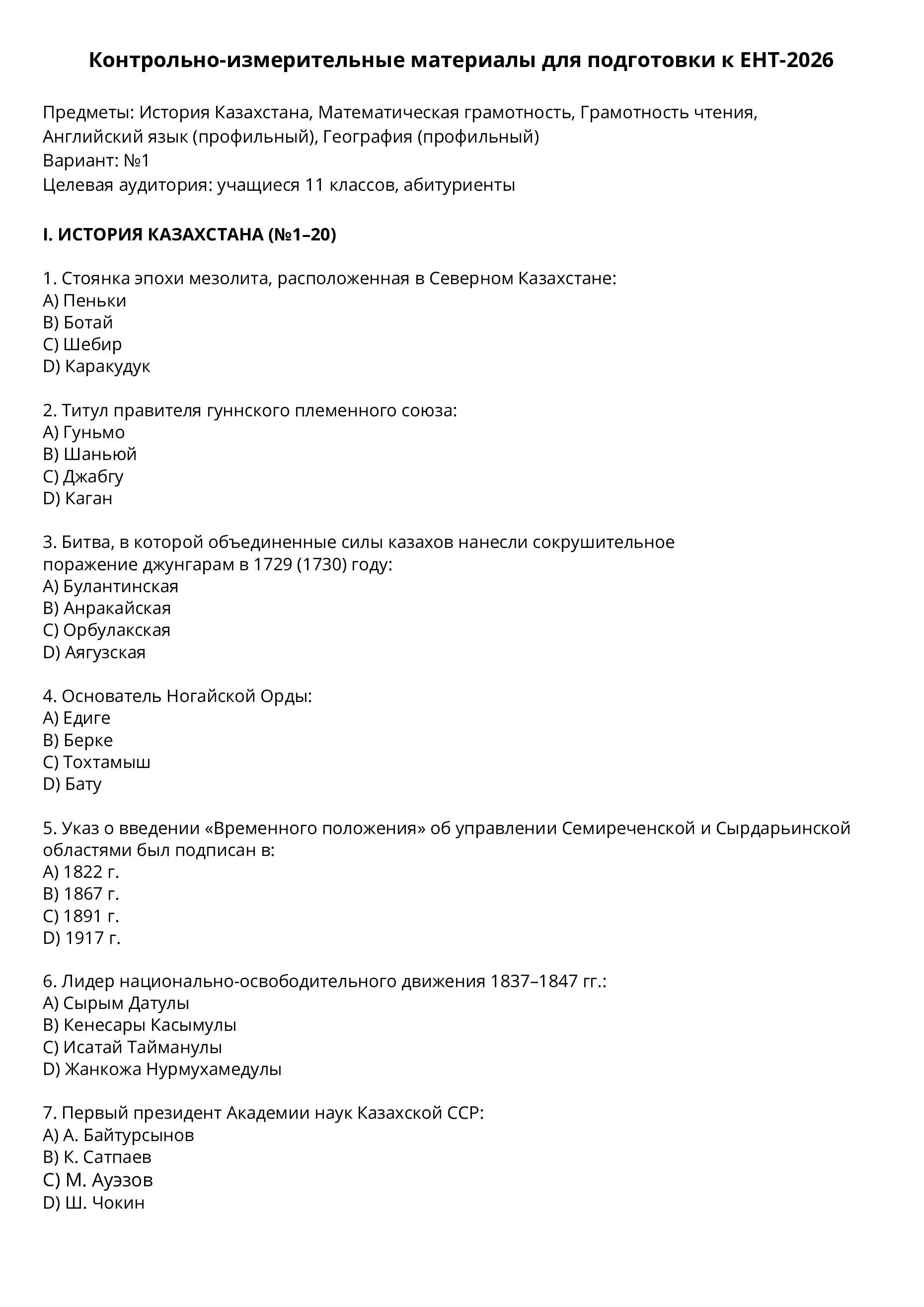 Контрольно-измерительные материалы для подготовки к ЕНТ-2026

Предметы: История Казахстана, Математическая грамотность, Грамотность чтения, Английский язык (профильный), География (профильный)
Вариант: №1
Целевая аудитория: учащиеся 11 классов, абитуриенты

I. ИСТОРИЯ КАЗАХСТАНА (№1–20)

1. Стоянка эпохи мезолита, расположенная в Северном Казахстане:
A) Пеньки
B) Ботай
C) Шебир
D) Каракудук

2. Титул правителя гуннского племенного союза:
A) Гуньмо
B) Шаньюй
C) Джабгу
D) Каган

3. Битва, в которой объединенные силы казахов нанесли сокрушительное поражение джунгарам в 1729 (1730) году:
A) Булантинская
B) Анракайская
C) Орбулакская
D) Аягузская

4. Основатель Ногайской Орды:
A) Едиге
B) Берке
C) Тохтамыш
D) Бату

5. Указ о введении «Временного положения» об управлении Семиреченской и Сырдарьинской областями был подписан в:
A) 1822 г.
B) 1867 г.
C) 1891 г.
D) 1917 г.

6. Лидер национально-освободительного движения 1837–1847 гг.:
A) Сырым Датулы
B) Кенесары Касымулы
C) Исатай Тайманулы
D) Жанкожа Нурмухамедулы

7. Первый президент Академии наук Казахской ССР:
A) А. Байтурсынов
B) К. Сатпаев
C) М. Ауэзов
D) Ш. Чокин